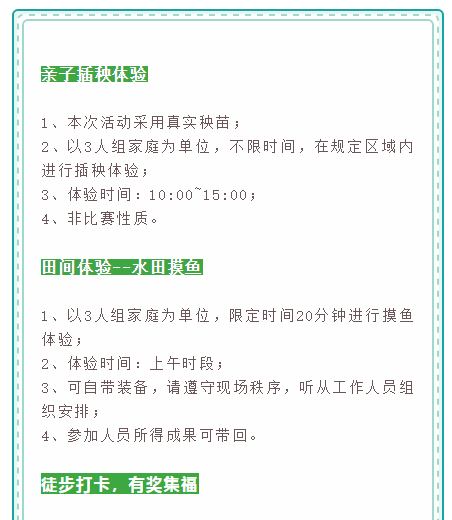 亲子插秧体验

1、本次活动采用真实秧苗；
2、以3人组家庭为单位，不限时间，在规定区域内进行插秧体验；
3、体验时间：10:00~15:00；
4、非比赛性质。

田间体验--水田摸鱼

1、以3人组家庭为单位，限定时间20分钟进行摸鱼体验；
2、体验时间：上午时段；
3、可自带装备，请遵守现场秩序，听从工作人员组织安排；
4、参加人员所得成果可带回。

徒步打卡，有奖集福